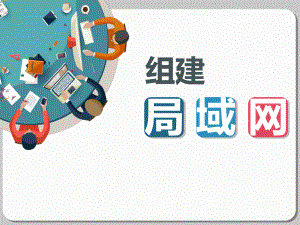 组建

局域网